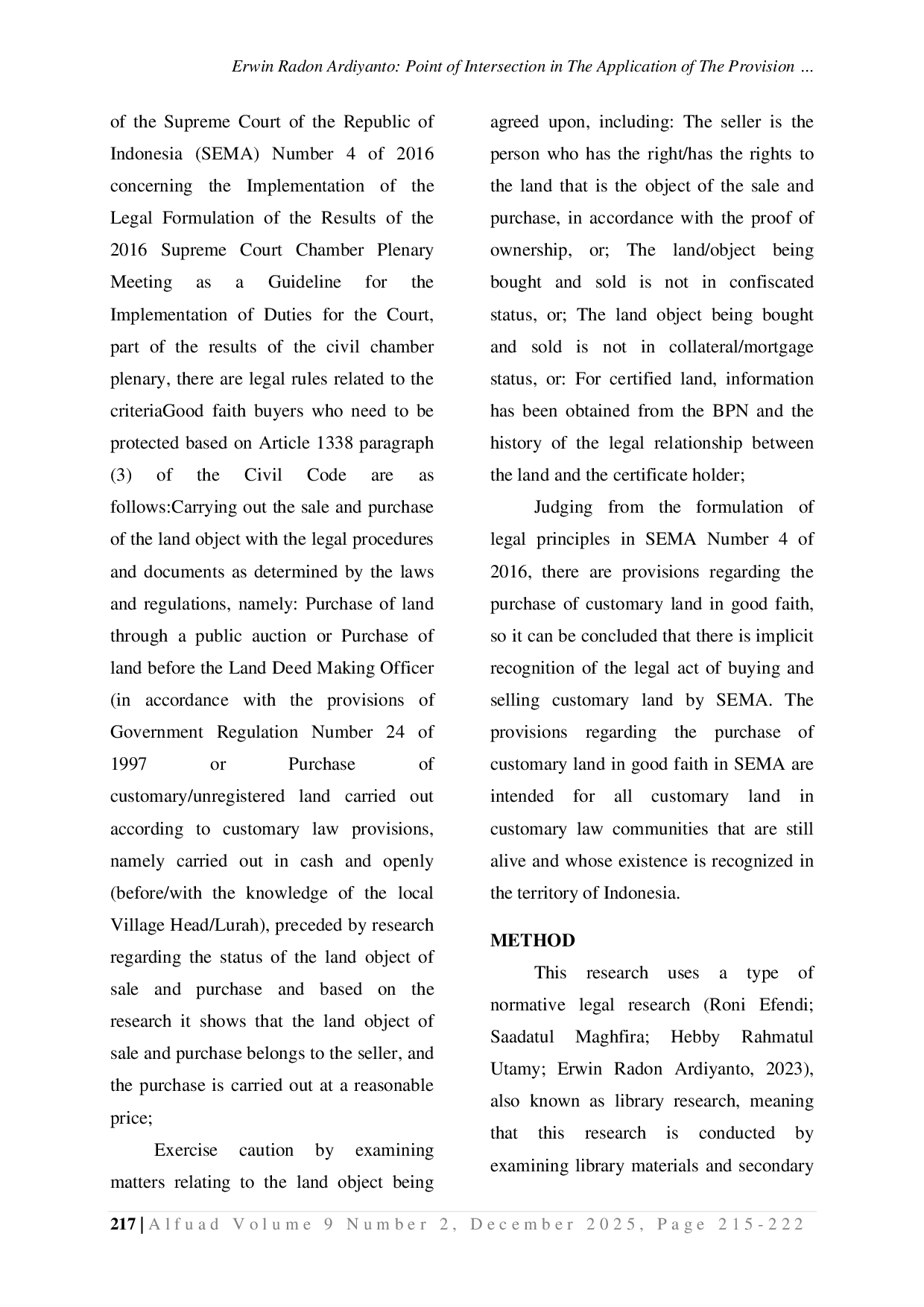 Erwin Radon Ardiyanto: Point of Intersection in The Application of The Provision ...

of the Supreme Court of the Republic of Indonesia (SEMA) Number 4 of 2016 concerning the Implementation of the Legal Formulation of the Results of the 2016 Supreme Court Chamber Plenary Meeting as a Guideline for the Implementation of Duties for the Court, part of the results of the civil chamber plenary, there are legal rules related to the criteriaGood faith buyers who need to be protected based on Article 1338 paragraph (3) of the Civil Code are as follows:Carrying out the sale and purchase of the land object with the legal procedures and documents as determined by the laws and regulations, namely: Purchase of land through a public auction or Purchase of land before the Land Deed Making Officer (in accordance with the provisions of Government Regulation Number 24 of 1997 or Purchase of customary/unregistered land carried out according to customary law provisions, namely carried out in cash and openly (before/with the knowledge of the local Village Head/Lurah), preceded by research regarding the status of the land object of sale and purchase and based on the research it shows that the land object of sale and purchase belongs to the seller, and the purchase is carried out at a reasonable price;

Exercise caution by examining matters relating to the land object being agreed upon, including: The seller is the person who has the right/has the rights to the land that is the object of the sale and purchase, in accordance with the proof of ownership, or; The land/object being bought and sold is not in confiscated status, or; The land object being bought and sold is not in collateral/mortgage status, or: For certified land, information has been obtained from the BPN and the history of the legal relationship between the land and the certificate holder;

Judging from the formulation of legal principles in SEMA Number 4 of 2016, there are provisions regarding the purchase of customary land in good faith, so it can be concluded that there is implicit recognition of the legal act of buying and selling customary land by SEMA. The provisions regarding the purchase of customary land in good faith in SEMA are intended for all customary land in customary law communities that are still alive and whose existence is recognized in the territory of Indonesia.

METHOD

This research uses a type of normative legal research (Roni Efendi; Saadatul Maghfira; Hebby Rahmatul Utamy; Erwin Radon Ardiyanto, 2023), also known as library research, meaning that this research is conducted by examining library materials and secondary

217 | Alfuad Volume 9 Number 2, December 2025, Page 215-222